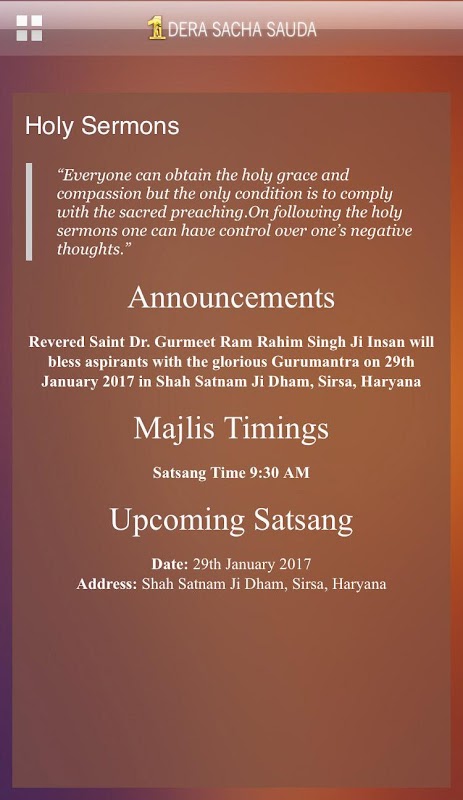 DERA SACHA SAUDA

Holy Sermons

“Everyone can obtain the holy grace and compassion but the only condition is to comply with the sacred preaching.On following the holy sermons one can have control over one’s negative thoughts.”

Announcements

Revered Saint Dr. Gurmeet Ram Rahim Singh Ji Insan will bless aspirants with the glorious Gurumantra on 29th January 2017 in Shah Satnam Ji Dham, Sirsa, Haryana

Majlis Timings

Satsang Time 9:30 AM

Upcoming Satsang

Date: 29th January 2017
Address: Shah Satnam Ji Dham, Sirsa, Haryana